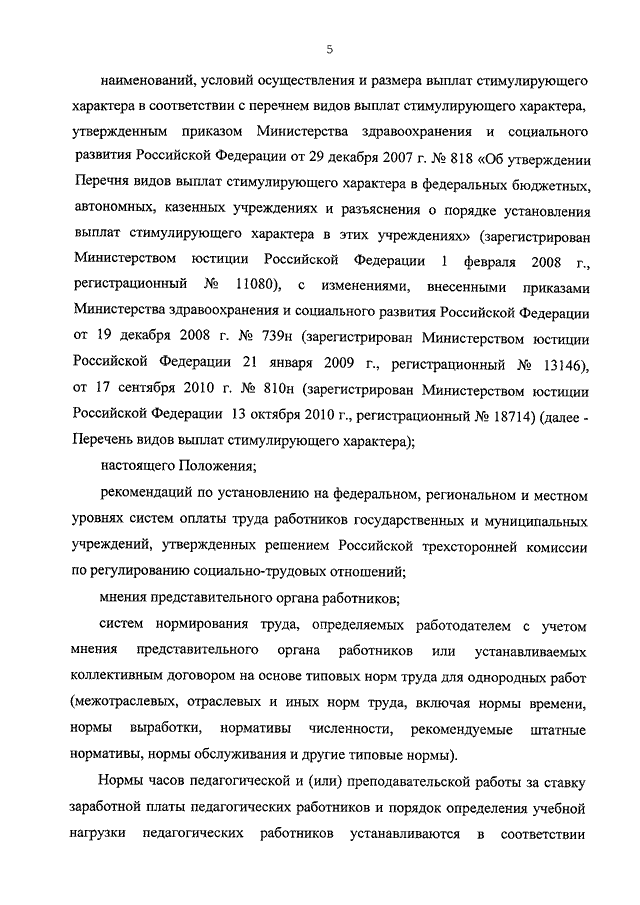 5

наименований, условий осуществления и размера выплат стимулирующего характера в соответствии с перечнем видов выплат стимулирующего характера, утвержденным приказом Министерства здравоохранения и социального развития Российской Федерации от 29 декабря 2007 г. № 818 «Об утверждении Перечня видов выплат стимулирующего характера в федеральных бюджетных, автономных, казенных учреждениях и разъяснения о порядке установления выплат стимулирующего характера в этих учреждениях» (зарегистрирован Министерством юстиции Российской Федерации 1 февраля 2008 г., регистрационный № 11080), с изменениями, внесенными приказами Министерства здравоохранения и социального развития Российской Федерации от 19 декабря 2008 г. № 739н (зарегистрирован Министерством юстиции Российской Федерации 21 января 2009 г., регистрационный № 13146), от 17 сентября 2010 г. № 810н (зарегистрирован Министерством юстиции Российской Федерации 13 октября 2010 г., регистрационный № 18714) (далее - Перечень видов выплат стимулирующего характера);

настоящего Положения;

рекомендаций по установлению на федеральном, региональном и местном уровнях систем оплаты труда работников государственных и муниципальных учреждений, утвержденных решением Российской трехсторонней комиссии по регулированию социально-трудовых отношений;

мнения представительного органа работников;

систем нормирования труда, определяемых работодателем с учетом мнения представительного органа работников или устанавливаемых коллективным договором на основе типовых норм труда для однородных работ (межотраслевых, отраслевых и иных норм труда, включая нормы времени, нормы выработки, нормативы численности, рекомендуемые штатные нормативы, нормы обслуживания и другие типовые нормы).

Нормы часов педагогической и (или) преподавательской работы за ставку заработной платы педагогических работников и порядок определения учебной нагрузки педагогических работников устанавливаются в соответствии